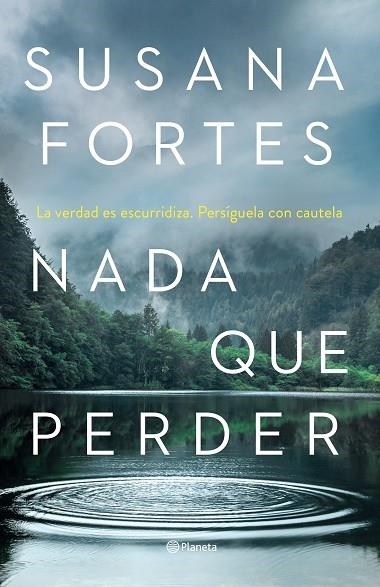 SUSANA
FORTES

La verdad es escurridiza. Persíguela con cautela

NADA
QUE
PERDER

Planeta